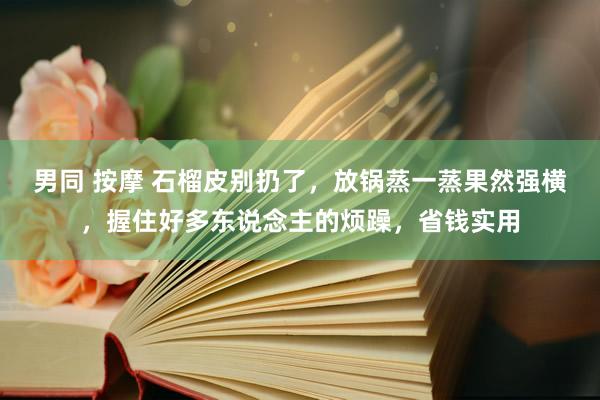 男同 按摩 石榴皮别扔了，放锅蒸一蒸果然强横，握住好多东说念主的烦躁，省钱实用